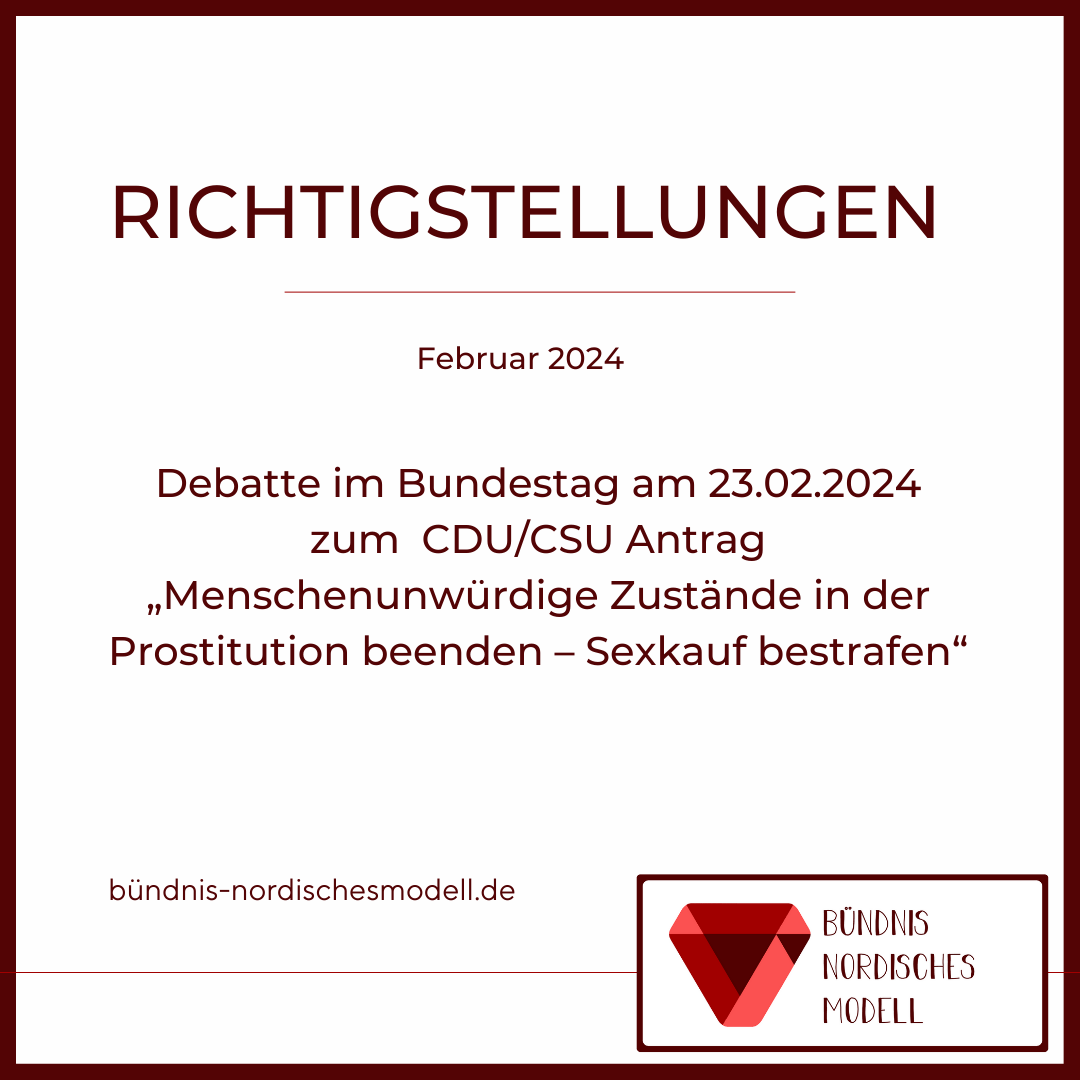 RICHTIGSTELLUNGEN

Februar 2024

Debatte im Bundestag am 23.02.2024 zum CDU/CSU Antrag „Menschenunwürdige Zustände in der Prostitution beenden – Sexkauf bestrafen“

bündnis-nordischesmodell.de

BÜNDNIS
NORDISCHES
MODELL